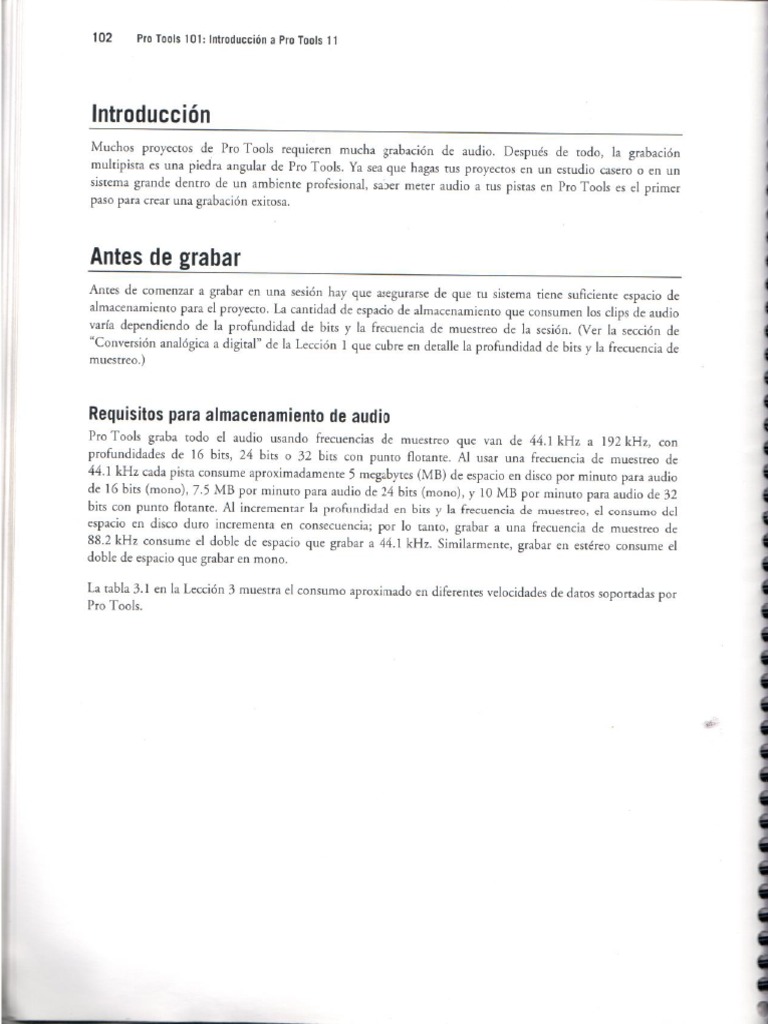 102 Pro Tools 101: Introducción a Pro Tools 11

Introducción

Muchos proyectos de Pro Tools requieren mucha grabación de audio. Después de todo, la grabación multipista es una piedra angular de Pro Tools. Ya sea que hagas tus proyectos en un estudio casero o en un sistema grande dentro de un ambiente profesional, saber meter audio a tus pistas en Pro Tools es el primer paso para crear una grabación exitosa.

Antes de grabar

Antes de comenzar a grabar en una sesión hay que asegurarse de que tu sistema tiene suficiente espacio de almacenamiento para el proyecto. La cantidad de espacio de almacenamiento que consumen los clips de audio varía dependiendo de la profundidad de bits y la frecuencia de muestreo de la sesión. (Ver la sección de "Conversión analógica a digital" de la Lección 1 que cubre en detalle la profundidad de bits y la frecuencia de muestreo.)

Requisitos para almacenamiento de audio

Pro Tools graba todo el audio usando frecuencias de muestreo que van de 44.1 kHz a 192 kHz, con profundidades de 16 bits, 24 bits o 32 bits con punto flotante. Al usar una frecuencia de muestreo de 44.1 kHz cada pista consume aproximadamente 5 megabytes (MB) de espacio en disco por minuto para audio de 16 bits (mono), 7.5 MB por minuto para audio de 24 bits (mono), y 10 MB por minuto para audio de 32 bits con punto flotante. Al incrementar la profundidad en bits y la frecuencia de muestreo, el consumo del espacio en disco duro incrementa en consecuencia; por lo tanto, grabar a una frecuencia de muestreo de 88.2 kHz consume el doble de espacio que grabar a 44.1 kHz. Similarmente, grabar en estéreo consume el doble de espacio que grabar en mono.

La tabla 3.1 en la Lección 3 muestra el consumo aproximado en diferentes velocidades de datos soportadas por Pro Tools.